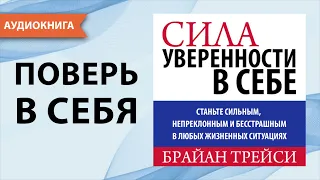 АУДИОКНИГА

ПОВЕРЬ В СЕБЯ

СИЛА УВЕРЕННОСТИ В СЕБЕ

СТАНЬТЕ СИЛЬНЫМ, НЕПРЕКЛОННЫМ И БЕССТРАШНЫМ В ЛЮБЫХ ЖИЗНЕННЫХ СИТУАЦИЯХ

БРАЙАН ТРЕЙСИ